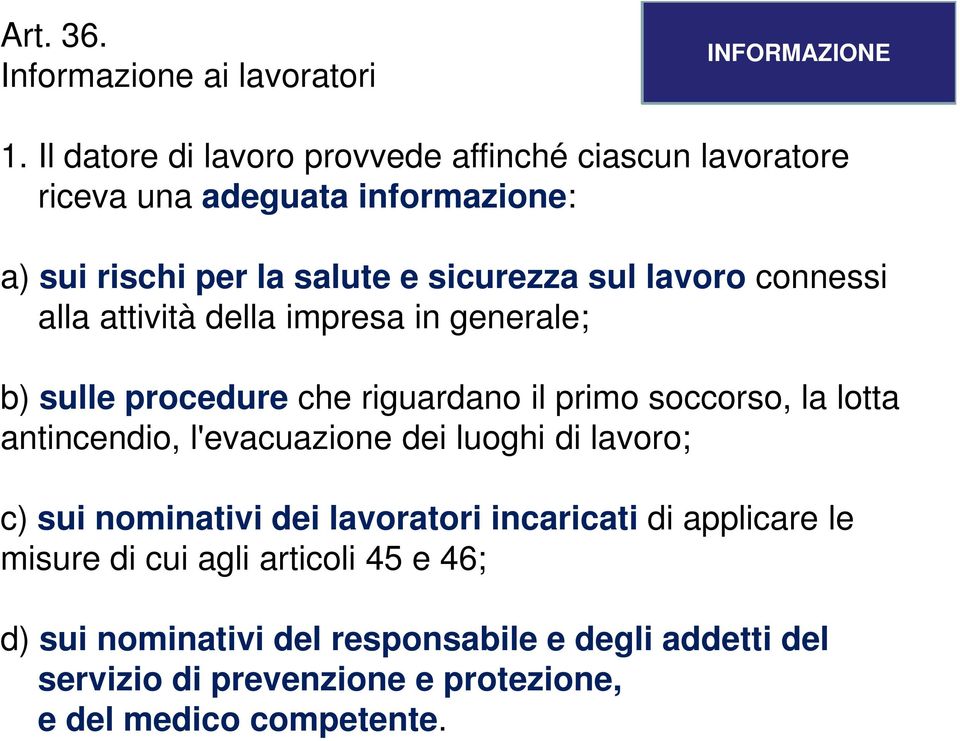 Art. 36.
Informazione ai lavoratori

INFORMAZIONE

1. Il datore di lavoro provvede affinché ciascun lavoratore riceva una adeguata informazione:

a) sui rischi per la salute e sicurezza sul lavoro connessi alla attività della impresa in generale;

b) sulle procedure che riguardano il primo soccorso, la lotta antincendio, l'evacuazione dei luoghi di lavoro;

c) sui nominativi dei lavoratori incaricati di applicare le misure di cui agli articoli 45 e 46;

d) sui nominativi del responsabile e degli addetti del servizio di prevenzione e protezione, e del medico competente.